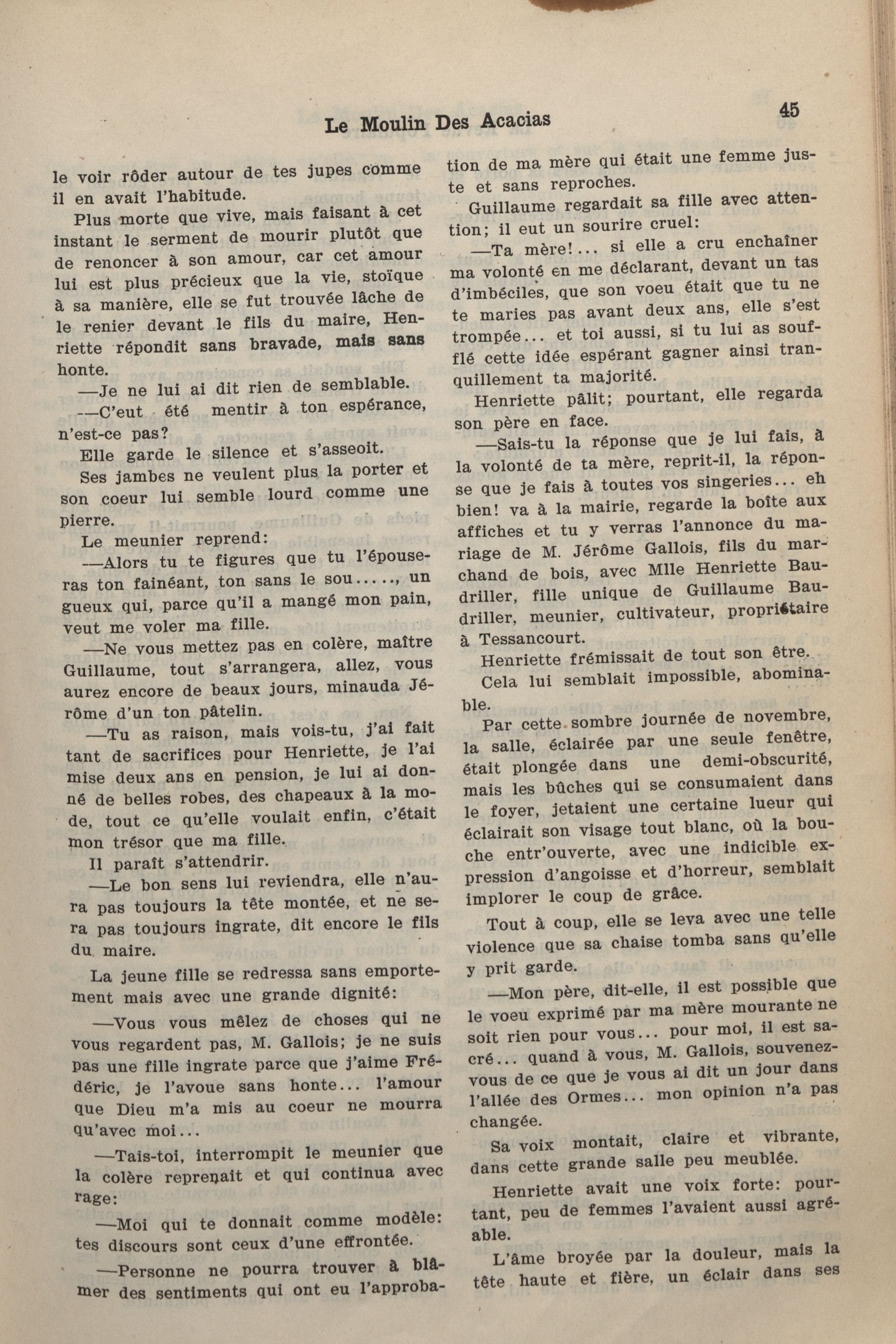 Le Moulin Des Acacias

45

le voir rôder autour de tes jupes comme il en avait l'habitude.

Plus morte que vive, mais faisant à cet instant le serment de mourir plutôt que de renoncer à son amour, car cet amour lui est plus précieux que la vie, stoïque à sa manière, elle se fut trouvée lâche de le renier devant le fils du maire, Henriette répondit sans bravade, mais sans honte.

—Je ne lui ai dit rien de semblable.

—C'eut été mentir à ton espérance, n'est-ce pas?

Elle garde le silence et s'asseoit.

Ses jambes ne veulent plus la porter et son coeur lui semble lourd comme une pierre.

Le meunier reprend:

—Alors tu te figures que tu l'épouseras ton fainéant, ton sans le sou....., un gueux qui, parce qu'il a mangé mon pain, veut me voler ma fille.

—Ne vous mettez pas en colère, maître Guillaume, tout s'arrangera, allez, vous aurez encore de beaux jours, minauda Jérôme d'un ton pâtelin.

—Tu as raison, mais vois-tu, j'ai fait tant de sacrifices pour Henriette, je l'ai mise deux ans en pension, je lui ai donné de belles robes, des chapeaux à la mode, tout ce qu'elle voulait enfin, c'était mon trésor que ma fille.

Il paraît s'attendrir.

—Le bon sens lui reviendra, elle n'aura pas toujours la tête montée, et ne sera pas toujours ingrate, dit encore le fils du maire.

La jeune fille se redressa sans emportement mais avec une grande dignité:

—Vous vous mêlez de choses qui ne vous regardent pas, M. Gallois; je ne suis pas une fille ingrate parce que j'aime Frédéric, je l'avoue sans honte... l'amour que Dieu m'a mis au coeur ne mourra qu'avec moi...

—Tais-toi, interrompit le meunier que la colère reprenait et qui continua avec rage:

—Moi qui te donnait comme modèle: tes discours sont ceux d'une effrontée.

—Personne ne pourra trouver à blâmer des sentiments qui ont eu l'approbation de ma mère qui était une femme juste et sans reproches.

Guillaume regardait sa fille avec attention; il eut un sourire cruel:

—Ta mère!... si elle a cru enchaîner ma volonté en me déclarant, devant un tas d'imbéciles, que son voeu était que tu ne te maries pas avant deux ans, elle s'est trompée... et toi aussi, si tu lui as soufflé cette idée espérant gagner ainsi tranquillement ta majorité.

Henriette pâlit; pourtant, elle regarda son père en face.

—Sais-tu la réponse que je lui fais, à la volonté de ta mère, reprit-il, la réponse que je fais à toutes vos singeries... eh bien! va à la mairie, regarde la boîte aux affiches et tu y verras l'annonce du mariage de M. Jérôme Gallois, fils du marchand de bois, avec Mlle Henriette Baudriller, fille unique de Guillaume Baudriller, meunier, cultivateur, propriétaire à Tessancourt.

Henriette frémissait de tout son être.

Cela lui semblait impossible, abominable.

Par cette sombre journée de novembre, la salle, éclairée par une seule fenêtre, était plongée dans une demi-obscurité, mais les bûches qui se consumaient dans le foyer, jetaient une certaine lueur qui éclairait son visage tout blanc, où la bouche entr'ouverte, avec une indicible expression d'angoisse et d'horreur, semblait implorer le coup de grâce.

Tout à coup, elle se leva avec une telle violence que sa chaise tomba sans qu'elle y prit garde.

—Mon père, dit-elle, il est possible que le voeu exprimé par ma mère mourante ne soit rien pour vous... pour moi, il est sacré... quand à vous, M. Gallois, souvenez-vous de ce que je vous ai dit un jour dans l'allée des Ormes... mon opinion n'a pas changée.

Sa voix montait, claire et vibrante, dans cette grande salle peu meublée.

Henriette avait une voix forte: pourtant, peu de femmes l'avaient aussi agréable.

L'âme broyée par la douleur, mais la tête haute et fière, un éclair dans ses